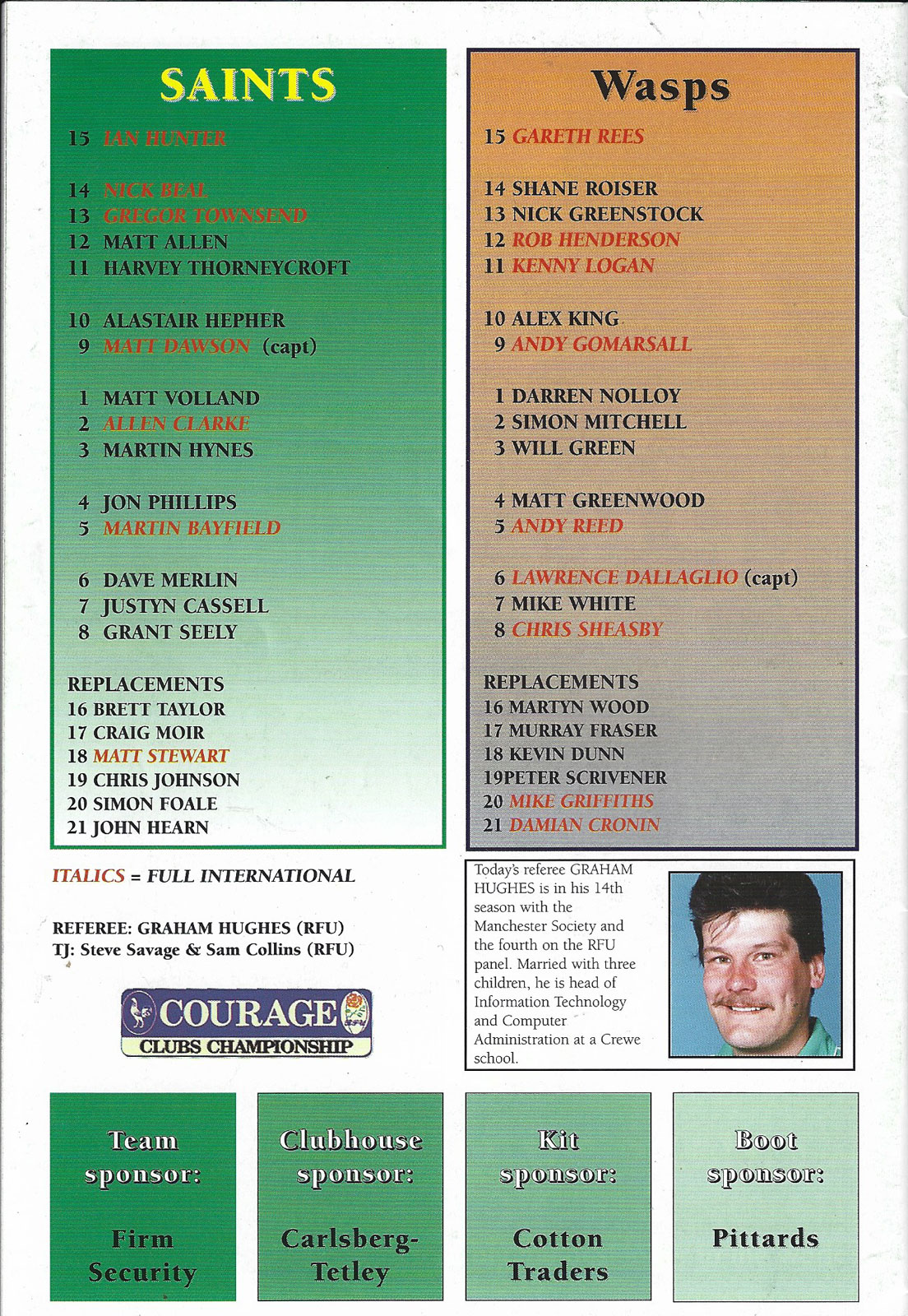 SAINTS

15 IAN HUNTER

14 NICK BEAL
13 GREGOR TOWNSEND
12 MATT ALLEN
11 HARVEY THORNEYCROFT

10 ALASTAIR HEPHER
9 MATT DAWSON (capt)

1 MATT VOLLAND
2 ALLEN CLARKE
3 MARTIN HYNES

4 JON PHILLIPS
5 MARTIN BAYFIELD

6 DAVE MERLIN
7 JUSTYN CASSELL
8 GRANT SEELY

REPLACEMENTS
16 BRETT TAYLOR
17 CRAIG MOIR
18 MATT STEWART
19 CHRIS JOHNSON
20 SIMON FOALE
21 JOHN HEARN

Wasps

15 GARETH REES

14 SHANE ROISER
13 NICK GREENSTOCK
12 ROB HENDERSON
11 KENNY LOGAN

10 ALEX KING
9 ANDY GOMARSALL

1 DARREN NOLLOY
2 SIMON MITCHELL
3 WILL GREEN

4 MATT GREENWOOD
5 ANDY REED

6 LAWRENCE DALLAGLIO (capt)
7 MIKE WHITE
8 CHRIS SHEASBY

REPLACEMENTS
16 MARTYN WOOD
17 MURRAY FRASER
18 KEVIN DUNN
19PETER SCRIVENER
20 MIKE GRIFFITHS
21 DAMIAN CRONIN

ITALICS = FULL INTERNATIONAL

REFEREE: GRAHAM HUGHES (RFU)
TJ: Steve Savage & Sam Collins (RFU)

COURAGE
CLUBS CHAMPIONSHIP

Today's referee GRAHAM HUGHES is in his 14th season with the Manchester Society and the fourth on the RFU panel. Married with three children, he is head of Information Technology and Computer Administration at a Crewe school.

Team sponsor: Firm Security

Clubhouse sponsor: Carlsberg-Tetley

Kit sponsor: Cotton Traders

Boot sponsor: Pittards